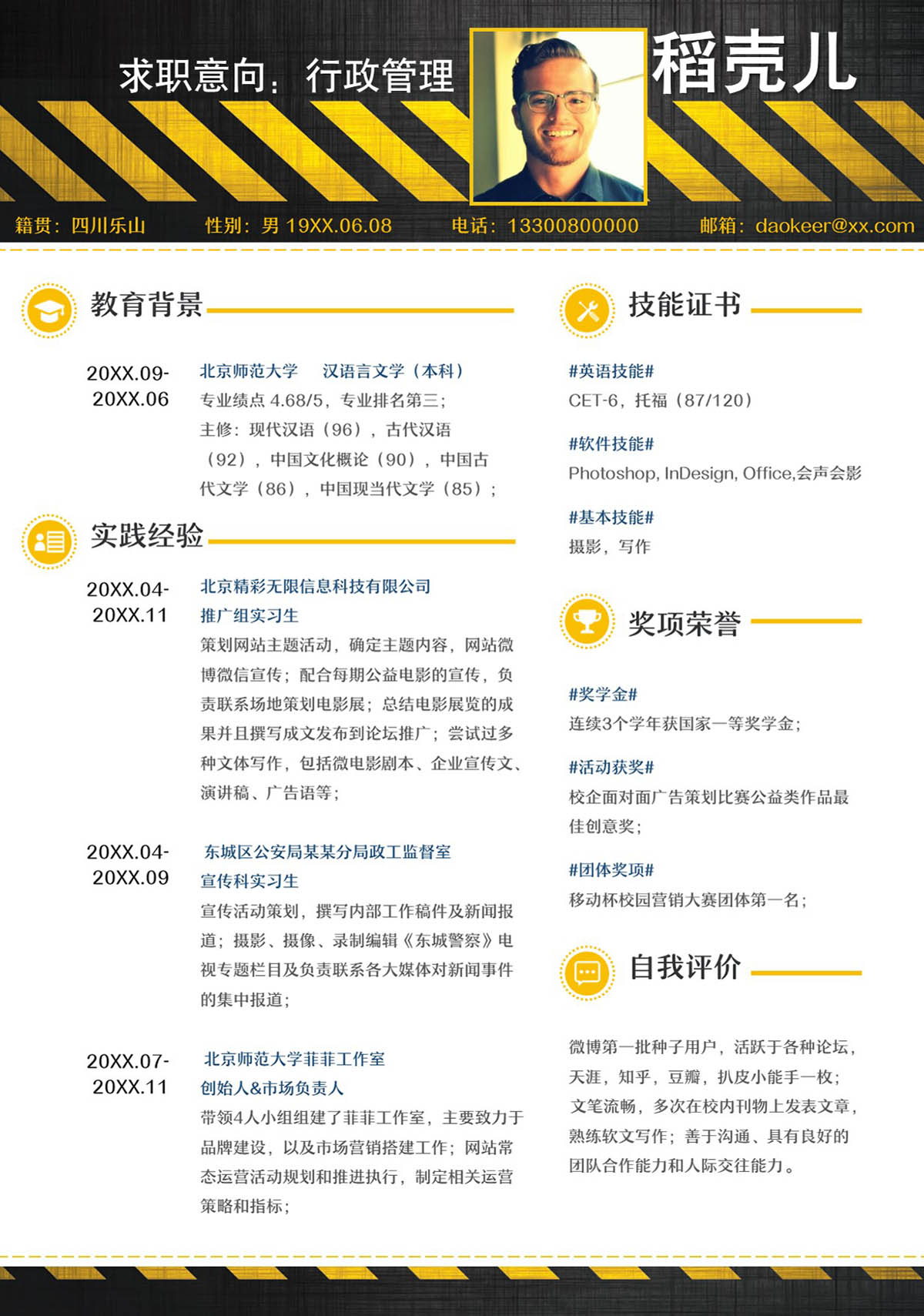 求职意向：行政管理

稻壳儿

籍贯：四川乐山　性别：男 19XX.06.08　电话：13300800000　邮箱：daokeer@xx.com

教育背景

20XX.09-20XX.06
北京师范大学　汉语言文学（本科）
专业绩点 4.68/5，专业排名第三；
主修：现代汉语（96），古代汉语（92），中国文化概论（90），中国古代文学（86），中国现当代文学（85）；

实践经验

20XX.04-20XX.11
北京精彩无限信息科技有限公司
推广组实习生
策划网站主题活动，确定主题内容，网站微博微信宣传；配合每期公益电影的宣传，负责联系场地策划电影展；总结电影展览的成果并且撰写成文发布到论坛推广；尝试过多种文体写作，包括微电影剧本、企业宣传文、演讲稿、广告语等；

20XX.04-20XX.09
东城区公安局某某分局政工监督室
宣传科实习生
宣传活动策划，撰写内部工作稿件及新闻报道；摄影、摄像、录制编辑《东城警察》电视专题栏目及负责联系各大媒体对新闻事件的集中报道；

20XX.07-20XX.11
北京师范大学菲菲工作室
创始人&市场负责人
带领4人小组组建了菲菲工作室，主要致力于品牌建设，以及市场营销搭建工作；网站常态运营活动规划和推进执行，制定相关运营策略和指标；

技能证书

#英语技能#
CET-6，托福（87/120）

#软件技能#
Photoshop, InDesign, Office,会声会影

#基本技能#
摄影，写作

奖项荣誉

#奖学金#
连续3个学年获国家一等奖学金；

#活动获奖#
校企面对面广告策划比赛公益类作品最佳创意奖；

#团体奖项#
移动杯校园营销大赛团体第一名；

自我评价

微博第一批种子用户，活跃于各种论坛，天涯，知乎，豆瓣，扒皮小能手一枚；文笔流畅，多次在校内刊物上发表文章，熟练软文写作；善于沟通、具有良好的团队合作能力和人际交往能力。